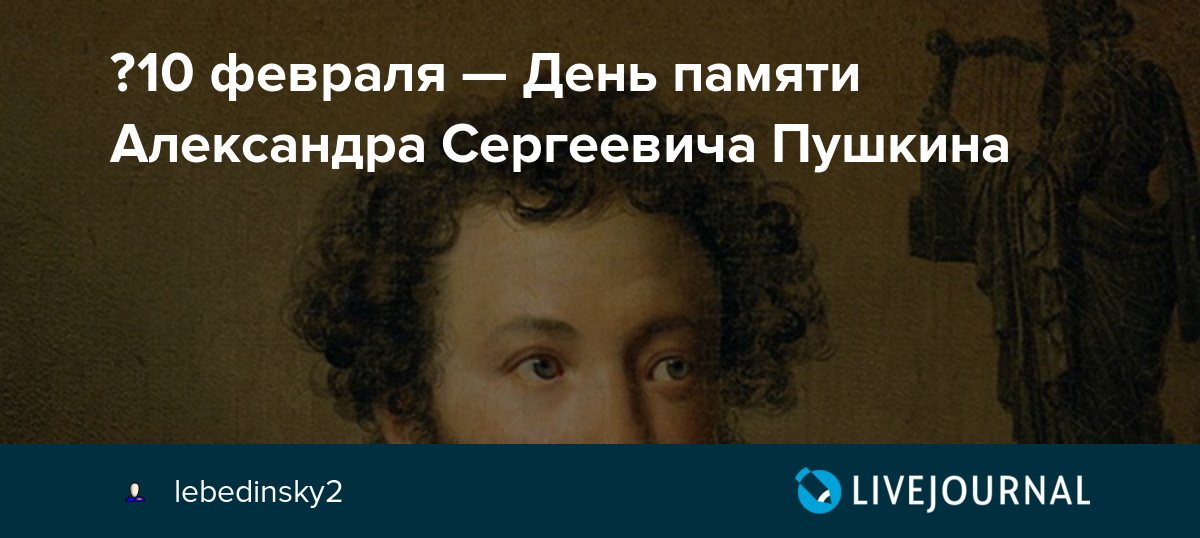 ?10 февраля — День памяти Александра Сергеевича Пушкина

lebedinsky2

LIVEJOURNAL